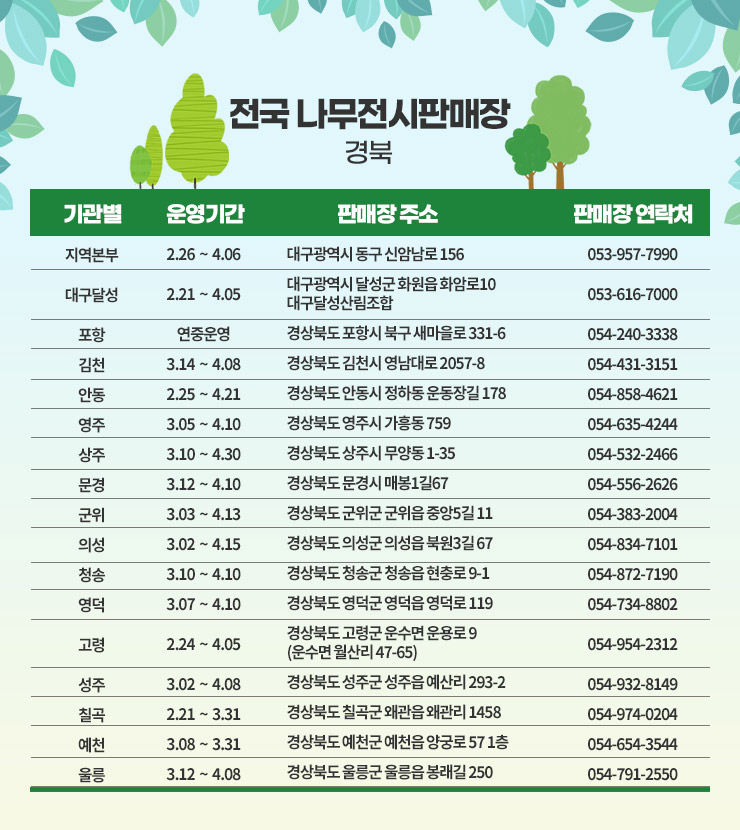 전국 나무전시판매장
경북

| 기관별 | 운영기간 | 판매장 주소 | 판매장 연락처 |
|---|---|---|---|
| 지역본부 | 2.26 ~ 4.06 | 대구광역시 동구 신암남로 156 | 053-957-7990 |
| 대구달성 | 2.21 ~ 4.05 | 대구광역시 달성군 화원읍 화암로10 대구달성산림조합 | 053-616-7000 |
| 포항 | 연중운영 | 경상북도 포항시 북구 새마을로 331-6 | 054-240-3338 |
| 김천 | 3.14 ~ 4.08 | 경상북도 김천시 영남대로 2057-8 | 054-431-3151 |
| 안동 | 2.25 ~ 4.21 | 경상북도 안동시 정하동 운동장길 178 | 054-858-4621 |
| 영주 | 3.05 ~ 4.10 | 경상북도 영주시 가흥동 759 | 054-635-4244 |
| 상주 | 3.10 ~ 4.30 | 경상북도 상주시 무양동 1-35 | 054-532-2466 |
| 문경 | 3.12 ~ 4.10 | 경상북도 문경시 매봉1길67 | 054-556-2626 |
| 군위 | 3.03 ~ 4.13 | 경상북도 군위군 군위읍 중앙5길 11 | 054-383-2004 |
| 의성 | 3.02 ~ 4.15 | 경상북도 의성군 의성읍 북원3길 67 | 054-834-7101 |
| 청송 | 3.10 ~ 4.10 | 경상북도 청송군 청송읍 현충로 9-1 | 054-872-7190 |
| 영덕 | 3.07 ~ 4.10 | 경상북도 영덕군 영덕읍 영덕로 119 | 054-734-8802 |
| 고령 | 2.24 ~ 4.05 | 경상북도 고령군 운수면 운용로 9 (운수면 월산리 47-65) | 054-954-2312 |
| 성주 | 3.02 ~ 4.08 | 경상북도 성주군 성주읍 예산리 293-2 | 054-932-8149 |
| 칠곡 | 2.21 ~ 3.31 | 경상북도 칠곡군 왜관읍 왜관리 1458 | 054-974-0204 |
| 예천 | 3.08 ~ 3.31 | 경상북도 예천군 예천읍 양궁로 57 1층 | 054-654-3544 |
| 울릉 | 3.12 ~ 4.08 | 경상북도 울릉군 울릉읍 봉래길 250 | 054-791-2550 |